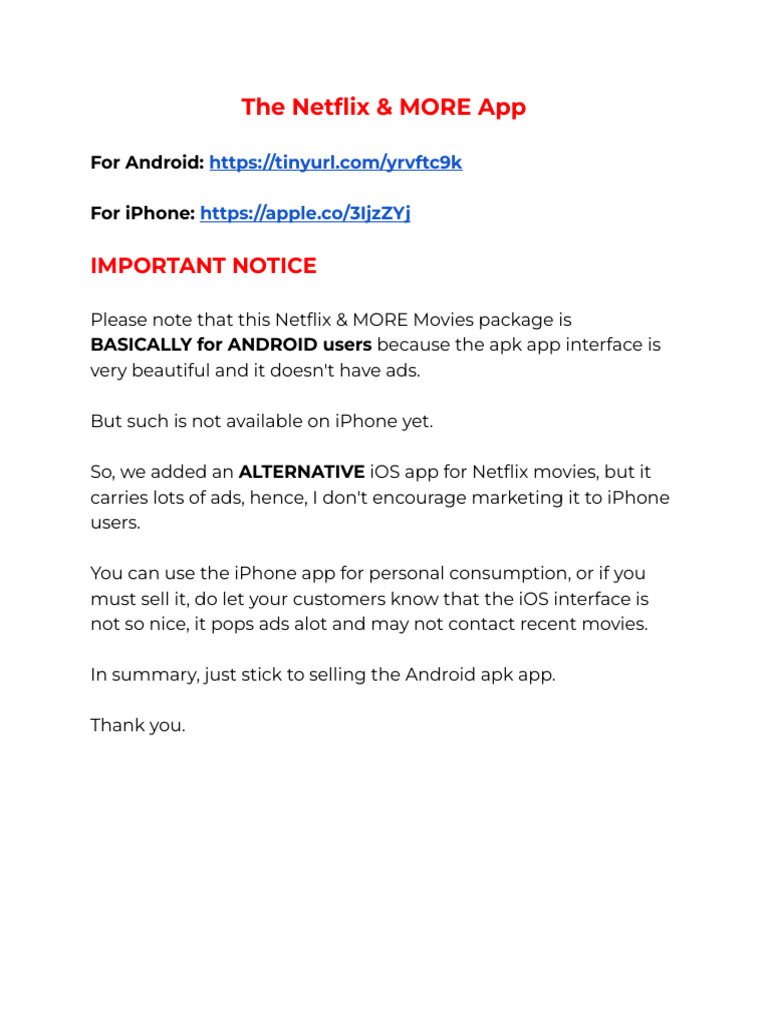 The Netflix & MORE App

For Android: https://tinyurl.com/yrvftc9k

For iPhone: https://apple.co/3IjzZYj

IMPORTANT NOTICE

Please note that this Netflix & MORE Movies package is BASICALLY for ANDROID users because the apk app interface is very beautiful and it doesn't have ads.

But such is not available on iPhone yet.

So, we added an ALTERNATIVE iOS app for Netflix movies, but it carries lots of ads, hence, I don't encourage marketing it to iPhone users.

You can use the iPhone app for personal consumption, or if you must sell it, do let your customers know that the iOS interface is not so nice, it pops ads alot and may not contact recent movies.

In summary, just stick to selling the Android apk app.

Thank you.